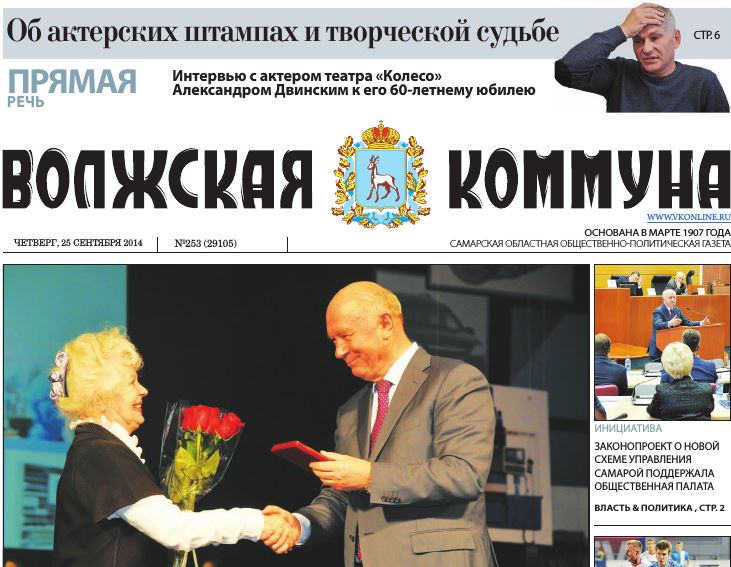 Об актерских штампах и творческой судьбе

СТР. 6

ПРЯМАЯ РЕЧЬ

Интервью с актером театра «Колесо» Александром Двинским к его 60-летнему юбилею

ВОЛЖСКАЯ КОММУНА

WWW.VKONLINE.RU

ЧЕТВЕРГ, 25 СЕНТЯБРЯ 2014

№253 (29105)

ОСНОВАНА В МАРТЕ 1907 ГОДА
САМАРСКАЯ ОБЛАСТНАЯ ОБЩЕСТВЕННО-ПОЛИТИЧЕСКАЯ ГАЗЕТА

ИНИЦИАТИВА

ЗАКОНОПРОЕКТ О НОВОЙ СХЕМЕ УПРАВЛЕНИЯ САМАРОЙ ПОДДЕРЖАЛА ОБЩЕСТВЕННАЯ ПАЛАТА

ВЛАСТЬ & ПОЛИТИКА , СТР. 2